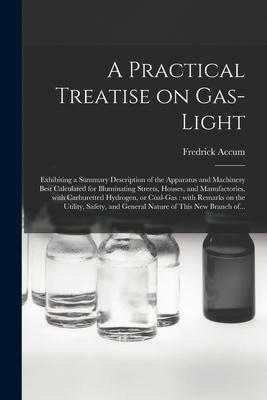 A Practical Treatise on Gas-Light

Fredrick Accum

Exhibiting a Summary Description of the Apparatus and Machinery Best Calculated for Illuminating Streets, Houses, and Manufactories, with Carburetted Hydrogen, or Coal-Gas : with Remarks on the Utility, Safety, and General Nature of This New Branch of...